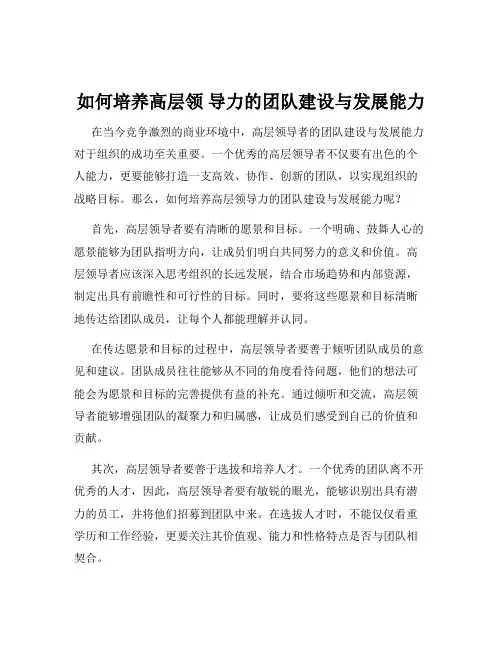 如何培养高层领 导力的团队建设与发展能力

在当今竞争激烈的商业环境中，高层领导者的团队建设与发展能力对于组织的成功至关重要。一个优秀的高层领导者不仅要有出色的个人能力，更要能够打造一支高效、协作、创新的团队，以实现组织的战略目标。那么，如何培养高层领导力的团队建设与发展能力呢？

首先，高层领导者要有清晰的愿景和目标。一个明确、鼓舞人心的愿景能够为团队指明方向，让成员们明白共同努力的意义和价值。高层领导者应该深入思考组织的长远发展，结合市场趋势和内部资源，制定出具有前瞻性和可行性的目标。同时，要将这些愿景和目标清晰地传达给团队成员，让每个人都能理解并认同。

在传达愿景和目标的过程中，高层领导者要善于倾听团队成员的意见和建议。团队成员往往能够从不同的角度看待问题，他们的想法可能会为愿景和目标的完善提供有益的补充。通过倾听和交流，高层领导者能够增强团队的凝聚力和归属感，让成员们感受到自己的价值和贡献。

其次，高层领导者要善于选拔和培养人才。一个优秀的团队离不开优秀的人才，因此，高层领导者要有敏锐的眼光，能够识别出具有潜力的员工，并将他们招募到团队中来。在选拔人才时，不能仅仅看重学历和工作经验，更要关注其价值观、能力和性格特点是否与团队相契合。